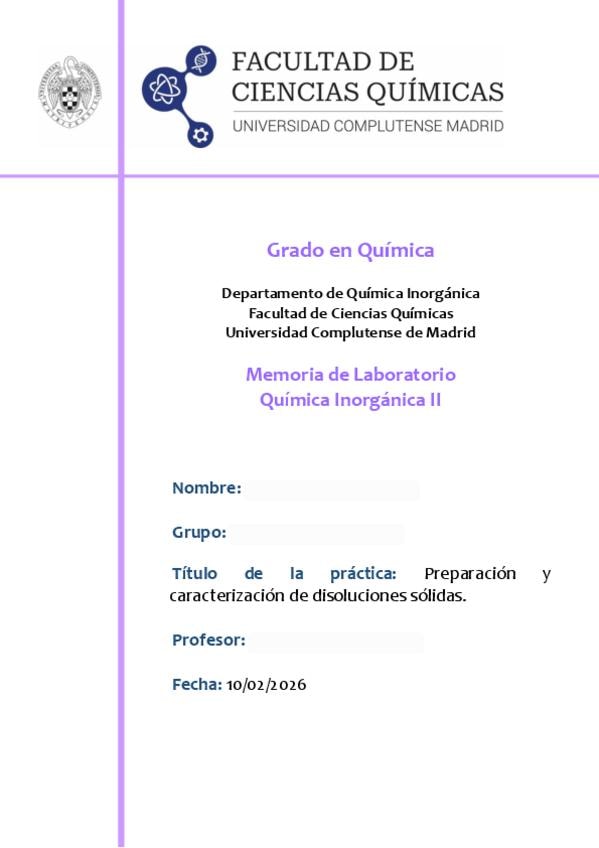 FACULTAD DE
CIENCIAS QUÍMICAS
UNIVERSIDAD COMPLUTENSE MADRID

Grado en Química

Departamento de Química Inorgánica
Facultad de Ciencias Químicas
Universidad Complutense de Madrid

Memoria de Laboratorio
Química Inorgánica II

Nombre:

Grupo:

Título de la práctica: Preparación y caracterización de disoluciones sólidas.

Profesor:

Fecha: 10/02/2026